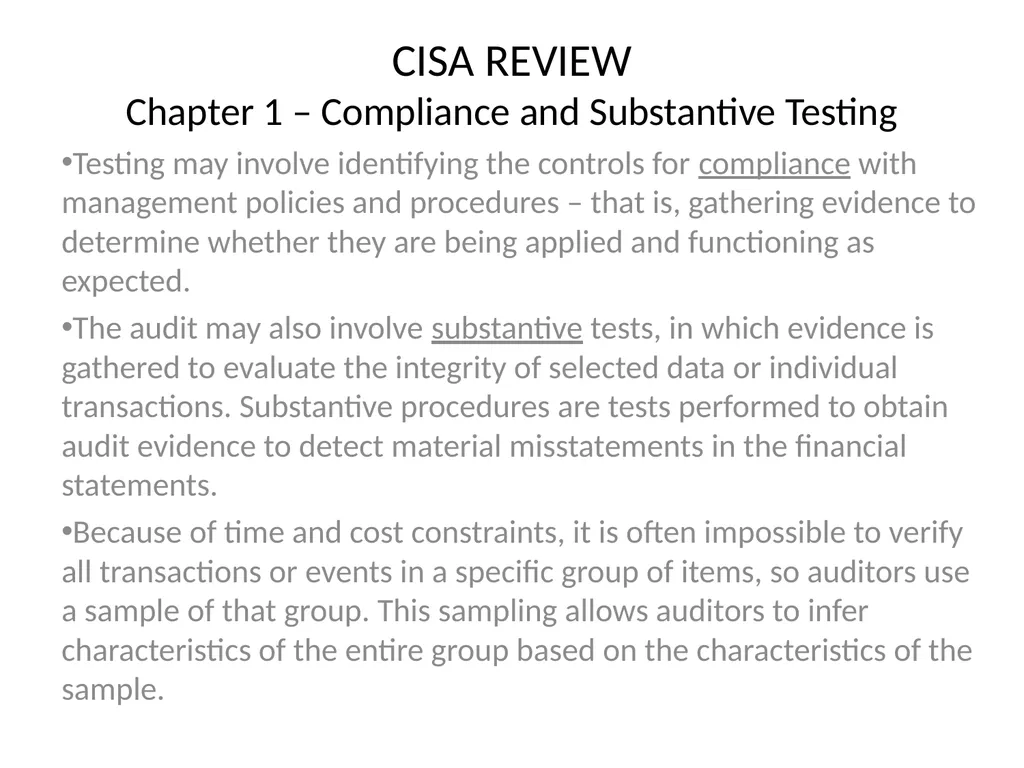 CISA REVIEW
Chapter 1 – Compliance and Substantive Testing

•Testing may involve identifying the controls for compliance with management policies and procedures – that is, gathering evidence to determine whether they are being applied and functioning as expected.

•The audit may also involve substantive tests, in which evidence is gathered to evaluate the integrity of selected data or individual transactions. Substantive procedures are tests performed to obtain audit evidence to detect material misstatements in the financial statements.

•Because of time and cost constraints, it is often impossible to verify all transactions or events in a specific group of items, so auditors use a sample of that group. This sampling allows auditors to infer characteristics of the entire group based on the characteristics of the sample.